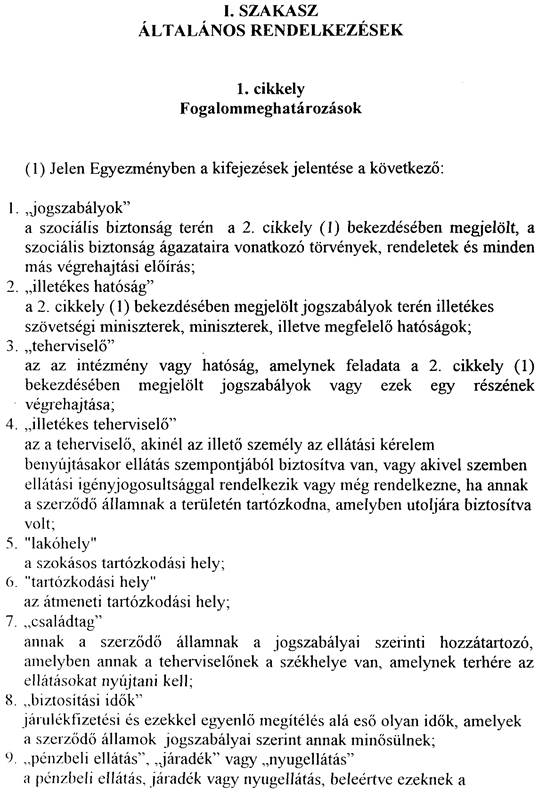 I. SZAKASZ
ÁLTALÁNOS RENDELKEZÉSEK

1. cikkely
Fogalommeghatározások

(1) Jelen Egyezményben a kifejezések jelentése a következő:

1. „jogszabályok”
a szociális biztonság terén a 2. cikkely (1) bekezdésében megjelölt, a szociális biztonság ágazataira vonatkozó törvények, rendeletek és minden más végrehajtási előírás;
2. „illetékes hatóság”
a 2. cikkely (1) bekezdésében megjelölt jogszabályok terén illetékes szövetségi miniszterek, miniszterek, illetve megfelelő hatóságok;
3. „teherviselő”
az az intézmény vagy hatóság, amelynek feladata a 2. cikkely (1) bekezdésében megjelölt jogszabályok vagy ezek egy részének végrehajtása;
4. „illetékes teherviselő”
az a teherviselő, akinél az illető személy az ellátási kérelem benyújtásakor ellátás szempontjából biztosítva van, vagy akivel szemben ellátási igényjogosultsággal rendelkezik vagy még rendelkezne, ha annak a szerződő államnak a területén tartózkodna, amelyben utoljára biztosítva volt;
5. "lakóhely"
a szokásos tartózkodási hely;
6. "tartózkodási hely"
az átmeneti tartózkodási hely;
7. „családtag”
annak a szerződő államnak a jogszabályai szerinti hozzátartozó, amelyben annak a teherviselőnek a székhelye van, amelynek terhére az ellátásokat nyújtani kell;
8. „biztosítási idők”
járulékfizetési és ezekkel egyenlő megítélés alá eső olyan idők, amelyek a szerződő államok jogszabályai szerint annak minősülnek;
9. „pénzbeli ellátás”, „járadék” vagy „nyugellátás”
a pénzbeli ellátás, járadék vagy nyugellátás, beleértve ezeknek a